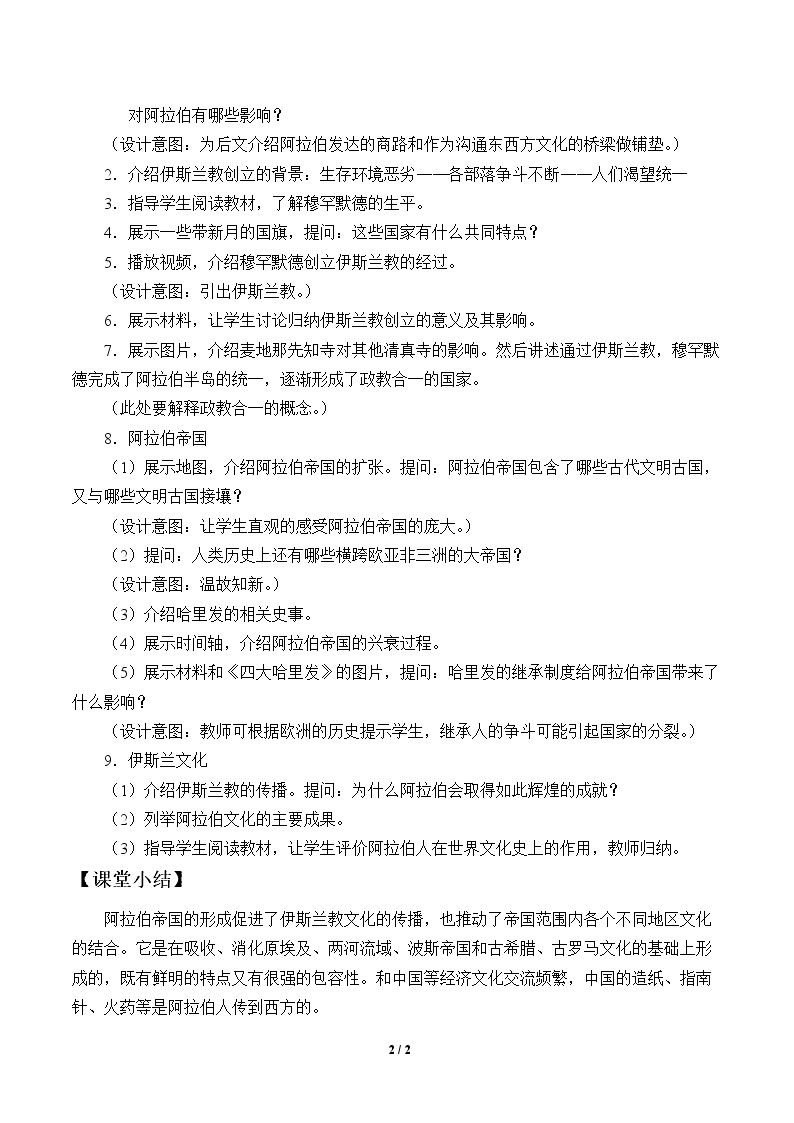 对阿拉伯有哪些影响？

（设计意图：为后文介绍阿拉伯发达的商路和作为沟通东西方文化的桥梁做铺垫。）

2．介绍伊斯兰教创立的背景：生存环境恶劣——各部落争斗不断——人们渴望统一

3．指导学生阅读教材，了解穆罕默德的生平。

4．展示一些带新月的国旗，提问：这些国家有什么共同特点？

5．播放视频，介绍穆罕默德创立伊斯兰教的经过。

（设计意图：引出伊斯兰教。）

6．展示材料，让学生讨论归纳伊斯兰教创立的意义及其影响。

7．展示图片，介绍麦地那先知寺对其他清真寺的影响。然后讲述通过伊斯兰教，穆罕默德完成了阿拉伯半岛的统一，逐渐形成了政教合一的国家。

（此处要解释政教合一的概念。）

8．阿拉伯帝国

（1）展示地图，介绍阿拉伯帝国的扩张。提问：阿拉伯帝国包含了哪些古代文明古国，又与哪些文明古国接壤？

（设计意图：让学生直观的感受阿拉伯帝国的庞大。）

（2）提问：人类历史上还有哪些横跨欧亚非三洲的大帝国？

（设计意图：温故知新。）

（3）介绍哈里发的相关史事。

（4）展示时间轴，介绍阿拉伯帝国的兴衰过程。

（5）展示材料和《四大哈里发》的图片，提问：哈里发的继承制度给阿拉伯帝国带来了什么影响？

（设计意图：教师可根据欧洲的历史提示学生，继承人的争斗可能引起国家的分裂。）

9．伊斯兰文化

（1）介绍伊斯兰教的传播。提问：为什么阿拉伯会取得如此辉煌的成就？

（2）列举阿拉伯文化的主要成果。

（3）指导学生阅读教材，让学生评价阿拉伯人在世界文化史上的作用，教师归纳。

【课堂小结】

阿拉伯帝国的形成促进了伊斯兰教文化的传播，也推动了帝国范围内各个不同地区文化的结合。它是在吸收、消化原埃及、两河流域、波斯帝国和古希腊、古罗马文化的基础上形成的，既有鲜明的特点又有很强的包容性。和中国等经济文化交流频繁，中国的造纸、指南针、火药等是阿拉伯人传到西方的。

2 / 2